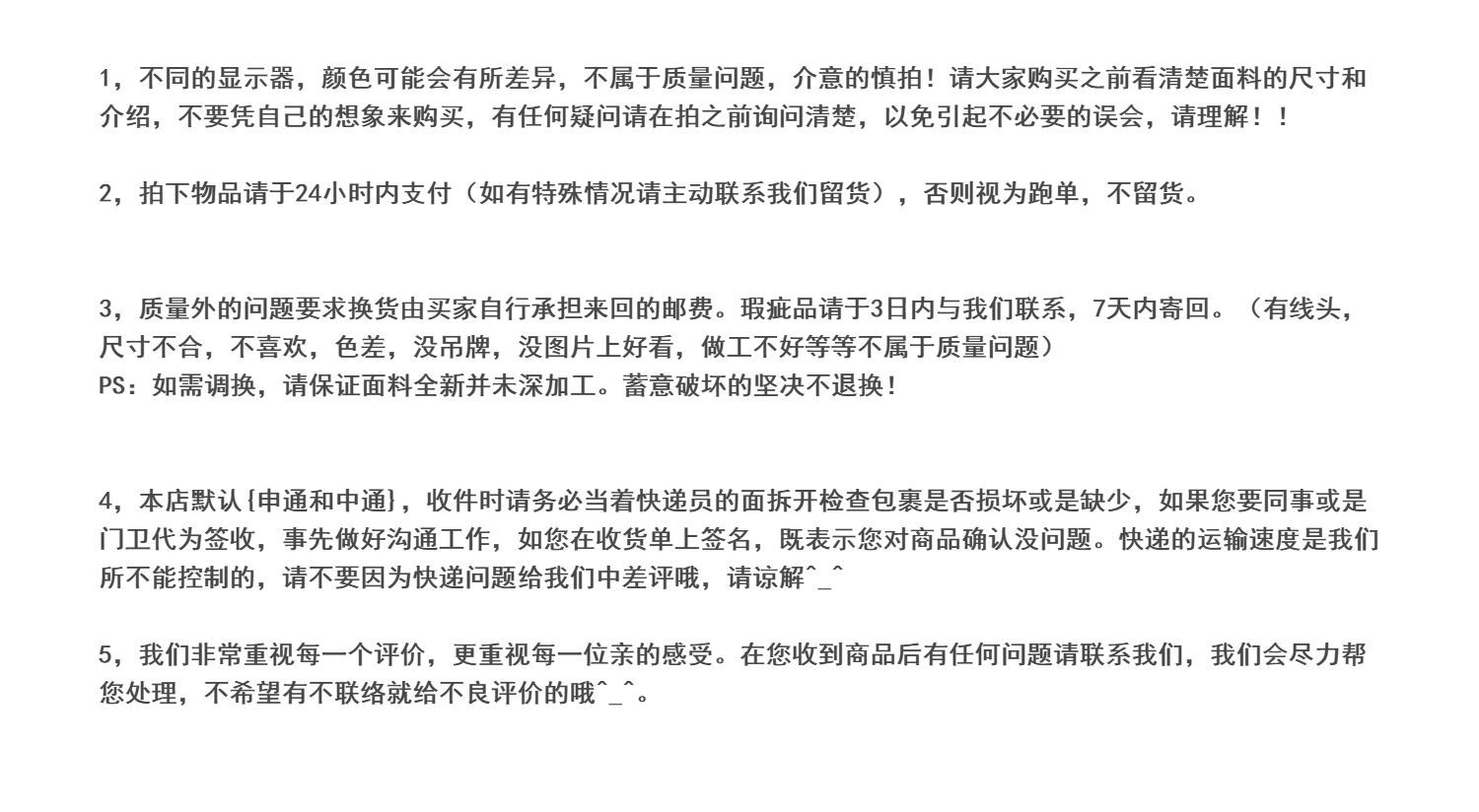 1，不同的显示器，颜色可能会有所差异，不属于质量问题，介意的慎拍！请大家购买之前看清楚面料的尺寸和介绍，不要凭自己的想象来购买，有任何疑问请在拍之前询问清楚，以免引起不必要的误会，请理解！！

2，拍下物品请于24小时内支付（如有特殊情况请主动联系我们留货），否则视为跑单，不留货。

3，质量外的问题要求换货由买家自行承担来回的邮费。瑕疵品请于3日内与我们联系，7天内寄回。（有线头，尺寸不合，不喜欢，色差，没吊牌，没图片上好看，做工不好等等不属于质量问题）
PS：如需调换，请保证面料全新并未深加工。蓄意破坏的坚决不退换！

4，本店默认{申通和中通}，收件时请务必当着快递员的面拆开检查包裹是否损坏或是缺少，如果您要同事或是门卫代为签收，事先做好沟通工作，如您在收货单上签名，既表示您对商品确认没问题。快递的运输速度是我们所不能控制的，请不要因为快递问题给我们中差评哦，请谅解^_^

5，我们非常重视每一个评价，更重视每一位亲的感受。在您收到商品后有任何问题请联系我们，我们会尽力帮您处理，不希望有不联络就给不良评价的哦^_^。